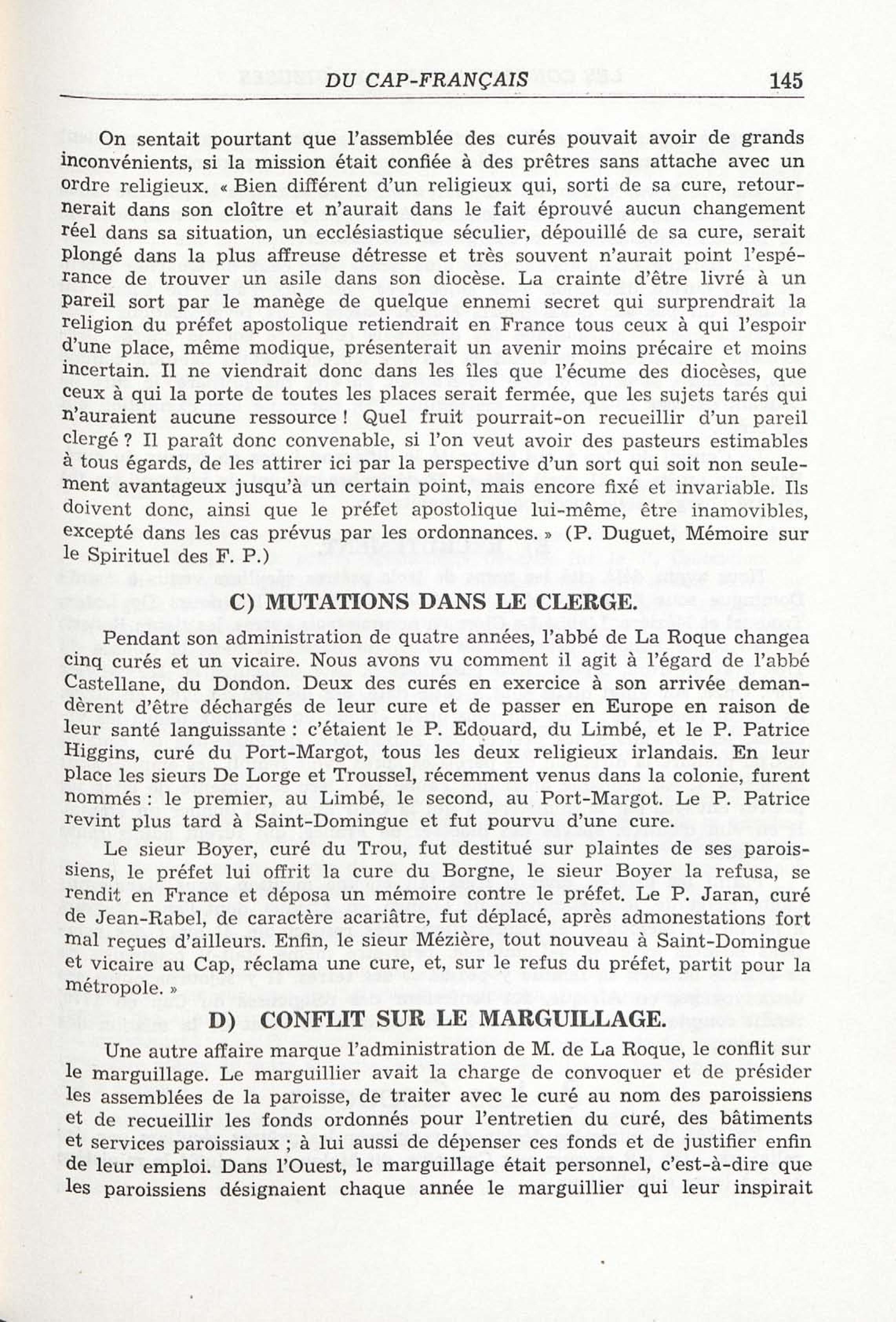 DU CAP-FRANÇAIS 145

On sentait pourtant que l'assemblée des curés pouvait avoir de grands inconvénients, si la mission était confiée à des prêtres sans attache avec un ordre religieux. « Bien différent d'un religieux qui, sorti de sa cure, retournerait dans son cloître et n'aurait dans le fait éprouvé aucun changement réel dans sa situation, un ecclésiastique séculier, dépouillé de sa cure, serait plongé dans la plus affreuse détresse et très souvent n'aurait point l'espérance de trouver un asile dans son diocèse. La crainte d'être livré à un pareil sort par le manège de quelque ennemi secret qui surprendrait la religion du préfet apostolique retiendrait en France tous ceux à qui l'espoir d'une place, même modique, présenterait un avenir moins précaire et moins incertain. Il ne viendrait donc dans les îles que l'écume des diocèses, que ceux à qui la porte de toutes les places serait fermée, que les sujets tarés qui n'auraient aucune ressource ! Quel fruit pourrait-on recueillir d'un pareil clergé ? Il paraît donc convenable, si l'on veut avoir des pasteurs estimables à tous égards, de les attirer ici par la perspective d'un sort qui soit non seulement avantageux jusqu'à un certain point, mais encore fixé et invariable. Ils doivent donc, ainsi que le préfet apostolique lui-même, être inamovibles, excepté dans les cas prévus par les ordonnances. » (P. Duguet, Mémoire sur le Spirituel des F. P.)

C) MUTATIONS DANS LE CLERGE.

Pendant son administration de quatre années, l'abbé de La Roque changea cinq curés et un vicaire. Nous avons vu comment il agit à l'égard de l'abbé Castellane, du Dondon. Deux des curés en exercice à son arrivée demandèrent d'être déchargés de leur cure et de passer en Europe en raison de leur santé languissante : c'étaient le P. Edouard, du Limbé, et le P. Patrice Higgins, curé du Port-Margot, tous les deux religieux irlandais. En leur place les sieurs De Lorge et Troussel, récemment venus dans la colonie, furent nommés : le premier, au Limbé, le second, au Port-Margot. Le P. Patrice revint plus tard à Saint-Domingue et fut pourvu d'une cure.

Le sieur Boyer, curé du Trou, fut destitué sur plaintes de ses paroissiens, le préfet lui offrit la cure du Borgne, le sieur Boyer la refusa, se rendit en France et déposa un mémoire contre le préfet. Le P. Jaran, curé de Jean-Rabel, de caractère acariâtre, fut déplacé, après admonestations fort mal reçues d'ailleurs. Enfin, le sieur Mézière, tout nouveau à Saint-Domingue et vicaire au Cap, réclama une cure, et, sur le refus du préfet, partit pour la métropole. »

D) CONFLIT SUR LE MARGUILLAGE.

Une autre affaire marque l'administration de M. de La Roque, le conflit sur le marguillage. Le marguillier avait la charge de convoquer et de présider les assemblées de la paroisse, de traiter avec le curé au nom des paroissiens et de recueillir les fonds ordonnés pour l'entretien du curé, des bâtiments et services paroissiaux ; à lui aussi de dépenser ces fonds et de justifier enfin de leur emploi. Dans l'Ouest, le marguillage était personnel, c'est-à-dire que les paroissiens désignaient chaque année le marguillier qui leur inspirait